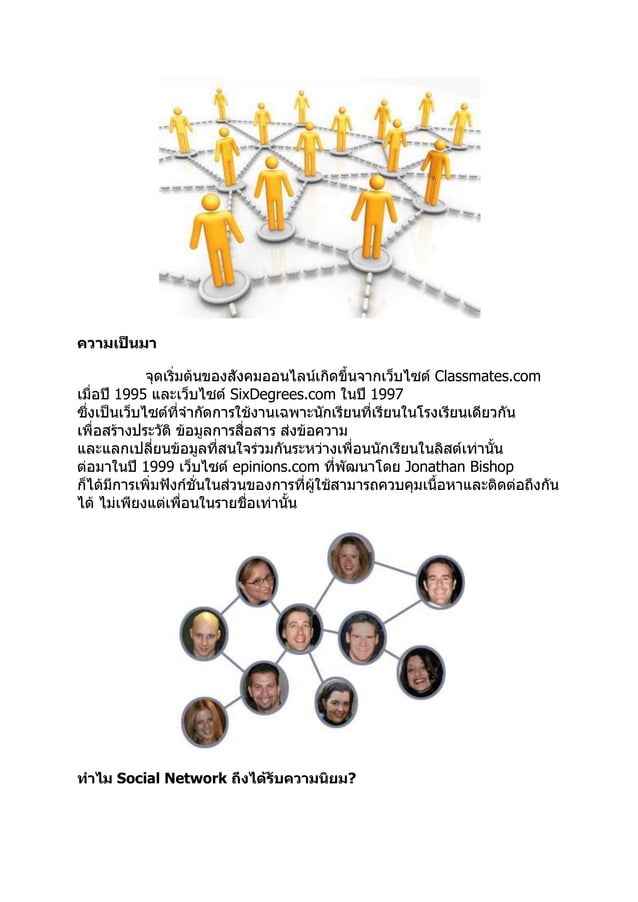 ความเป็นมา

จุดเริ่มต้นของสังคมออนไลน์เกิดขึ้นจากเว็บไซต์ Classmates.com เมื่อปี 1995 และเว็บไซต์ SixDegrees.com ในปี 1997 ซึ่งเป็นเว็บไซต์ที่จำกัดการใช้งานเฉพาะนักเรียนที่เรียนในโรงเรียนเดียวกัน เพื่อสร้างประวัติ ข้อมูลการสื่อสาร ส่งข้อความ และแลกเปลี่ยนข้อมูลที่สนใจร่วมกันระหว่างเพื่อนนักเรียนในลิสต์เท่านั้น ต่อมาในปี 1999 เว็บไซต์ epinions.com ที่พัฒนาโดย Jonathan Bishop ก็ได้มีการเพิ่มฟังก์ชั่นในส่วนของการที่ผู้ใช้สามารถควบคุมเนื้อหาและติดต่อถึงกันได้ ไม่เพียงแต่เพื่อนในรายชื่อเท่านั้น

ทำไม Social Network ถึงได้รับความนิยม?